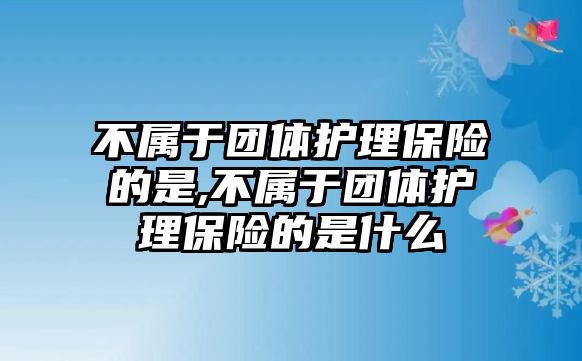 不属于团体护理保险的是,不属于团体护理保险的是什么